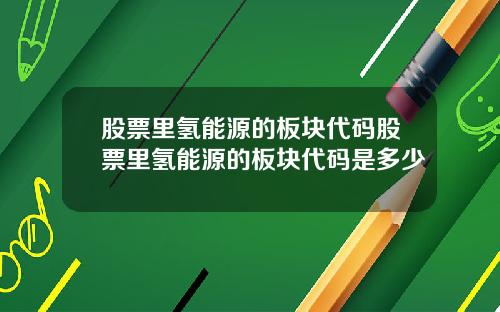 股票里氢能源的板块代码股票里氢能源的板块代码是多少